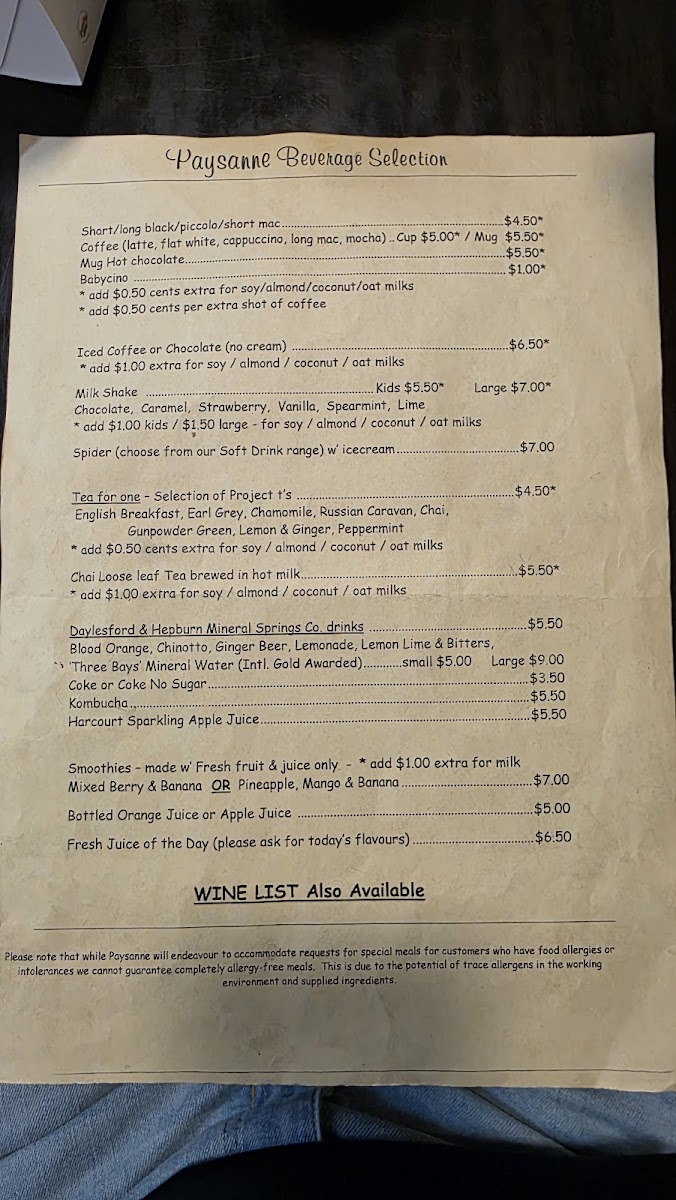 Paysanne Beverage Selection

Short/long black/piccolo/short mac $4.50*
Coffee (latte, flat white, cappuccino, long mac, mocha) .. Cup $5.00* / Mug $5.50*
Mug Hot chocolate $5.50*
Babycino $1.00*
* add $0.50 cents extra for soy/almond/coconut/oat milks
* add $0.50 cents per extra shot of coffee

Iced Coffee or Chocolate (no cream) $6.50*
* add $1.00 extra for soy / almond / coconut / oat milks

Milk Shake Kids $5.50* Large $7.00*
Chocolate, Caramel, Strawberry, Vanilla, Spearmint, Lime
* add $1.00 kids / $1.50 large - for soy / almond / coconut / oat milks

Spider (choose from our Soft Drink range) w' icecream $7.00

Tea for one - Selection of Project t's $4.50*
English Breakfast, Earl Grey, Chamomile, Russian Caravan, Chai, Gunpowder Green, Lemon & Ginger, Peppermint
* add $0.50 cents extra for soy / almond / coconut / oat milks

Chai Loose leaf Tea brewed in hot milk $5.50*
* add $1.00 extra for soy / almond / coconut / oat milks

Daylesford & Hepburn Mineral Springs Co. drinks $5.50
Blood Orange, Chinotto, Ginger Beer, Lemonade, Lemon Lime & Bitters,
'Three Bays' Mineral Water (Intl. Gold Awarded) small $5.00 Large $9.00
Coke or Coke No Sugar $3.50
Kombucha $5.50
Harcourt Sparkling Apple Juice $5.50

Smoothies - made w' Fresh fruit & juice only - * add $1.00 extra for milk
Mixed Berry & Banana OR Pineapple, Mango & Banana $7.00

Bottled Orange Juice or Apple Juice $5.00

Fresh Juice of the Day (please ask for today's flavours) $6.50

WINE LIST Also Available

Please note that while Paysanne will endeavour to accommodate requests for special meals for customers who have food allergies or intolerances we cannot guarantee completely allergy-free meals. This is due to the potential of trace allergens in the working environment and supplied ingredients.